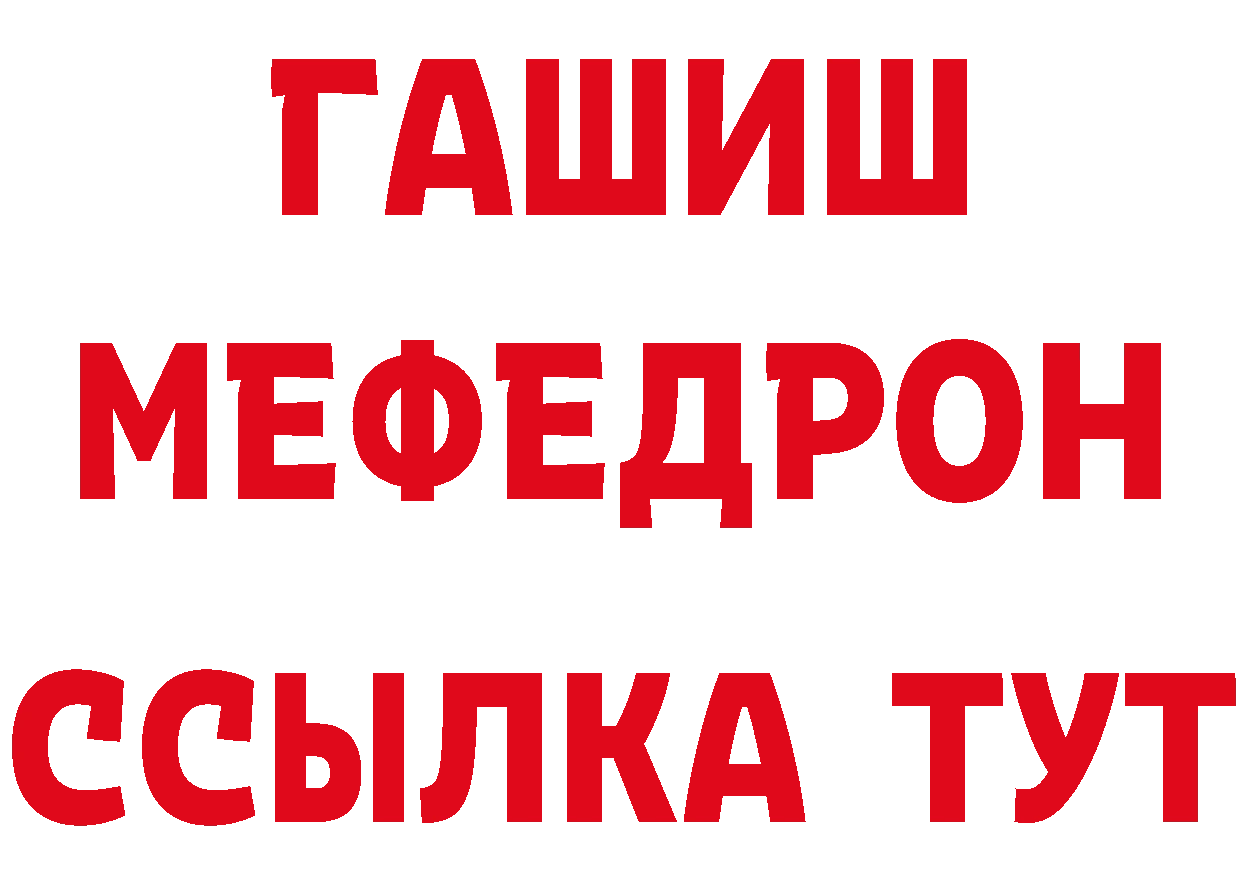 ГАШИШ
МЕФЕДРОН
ССЫЛКА ТУТ